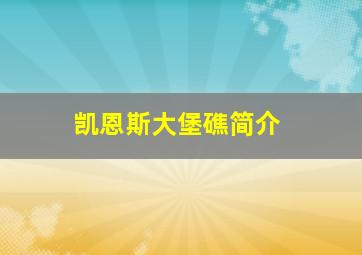 凯恩斯大堡礁简介